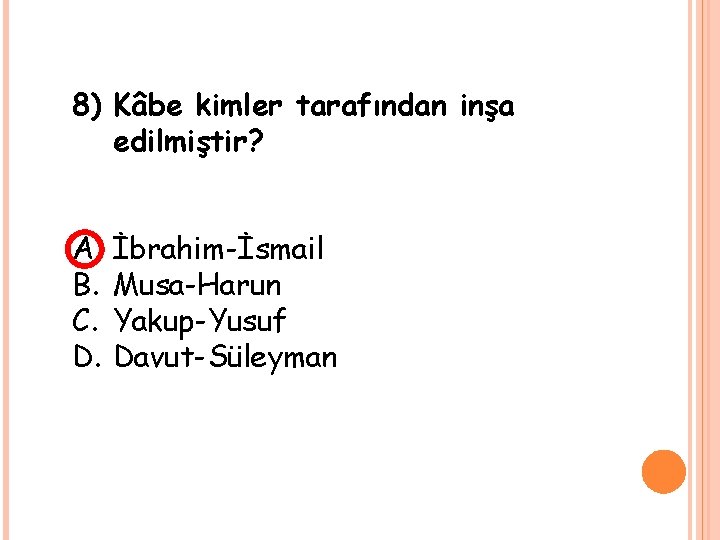 8) Kâbe kimler tarafından inşa edilmiştir?

A. İbrahim-İsmail
B. Musa-Harun
C. Yakup-Yusuf
D. Davut-Süleyman